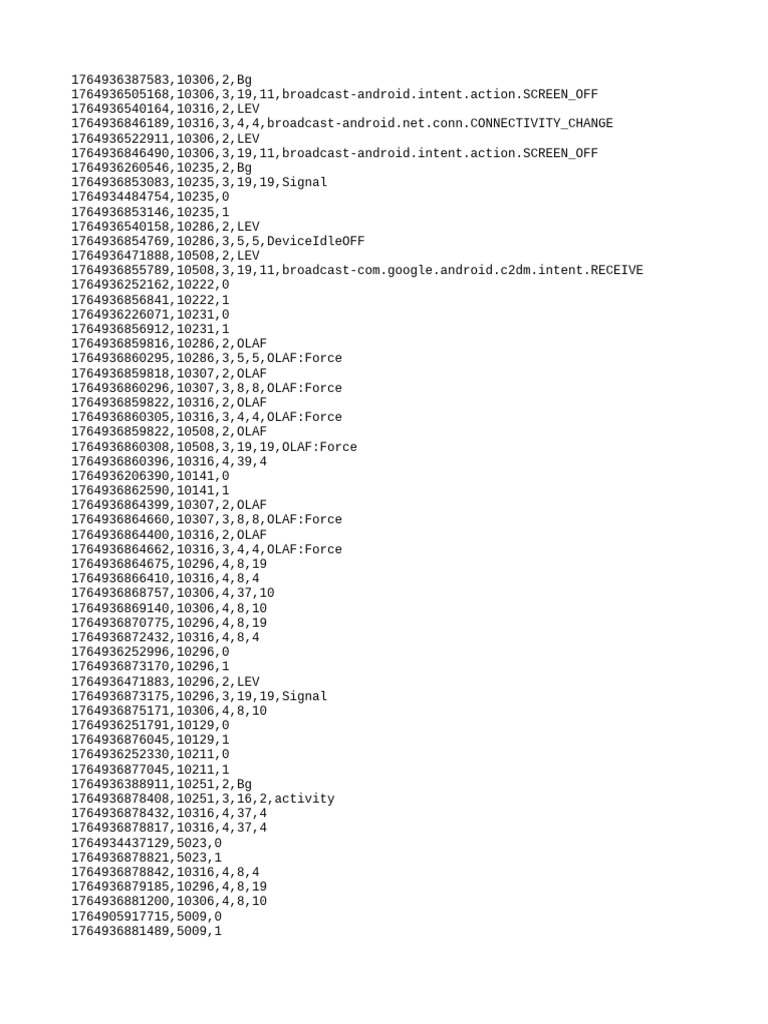 1764936387583,10306,2,Bg
1764936505168,10306,3,19,11,broadcast-android.intent.action.SCREEN_OFF
1764936540164,10316,2,LEV
1764936846189,10316,3,4,4,broadcast-android.net.conn.CONNECTIVITY_CHANGE
1764936522911,10306,2,LEV
1764936846490,10306,3,19,11,broadcast-android.intent.action.SCREEN_OFF
1764936260546,10235,2,Bg
1764936853083,10235,3,19,19,Signal
1764934484754,10235,0
1764936853146,10235,1
1764936540158,10286,2,LEV
1764936854769,10286,3,5,5,DeviceIdleOFF
1764936471888,10508,2,LEV
1764936855789,10508,3,19,11,broadcast-com.google.android.c2dm.intent.RECEIVE
1764936252162,10222,0
1764936856841,10222,1
1764936226071,10231,0
1764936856912,10231,1
1764936859816,10286,2,OLAF
1764936860295,10286,3,5,5,OLAF:Force
1764936859818,10307,2,OLAF
1764936860296,10307,3,8,8,OLAF:Force
1764936859822,10316,2,OLAF
1764936860305,10316,3,4,4,OLAF:Force
1764936859822,10508,2,OLAF
1764936860308,10508,3,19,19,OLAF:Force
1764936860396,10316,4,39,4
1764936206390,10141,0
1764936862590,10141,1
1764936864399,10307,2,OLAF
1764936864660,10307,3,8,8,OLAF:Force
1764936864400,10316,2,OLAF
1764936864662,10316,3,4,4,OLAF:Force
1764936864675,10296,4,8,19
1764936866410,10316,4,8,4
1764936868757,10306,4,37,10
1764936869140,10306,4,8,10
1764936870775,10296,4,8,19
1764936872432,10316,4,8,4
1764936252996,10296,0
1764936873170,10296,1
1764936471883,10296,2,LEV
1764936873175,10296,3,19,19,Signal
1764936875171,10306,4,8,10
1764936251791,10129,0
1764936876045,10129,1
1764936252330,10211,0
1764936877045,10211,1
1764936388911,10251,2,Bg
1764936878408,10251,3,16,2,activity
1764936878432,10316,4,37,4
1764936878817,10316,4,37,4
1764934437129,5023,0
1764936878821,5023,1
1764936878842,10316,4,8,4
1764936879185,10296,4,8,19
1764936881200,10306,4,8,10
1764905917715,5009,0
1764936881489,5009,1